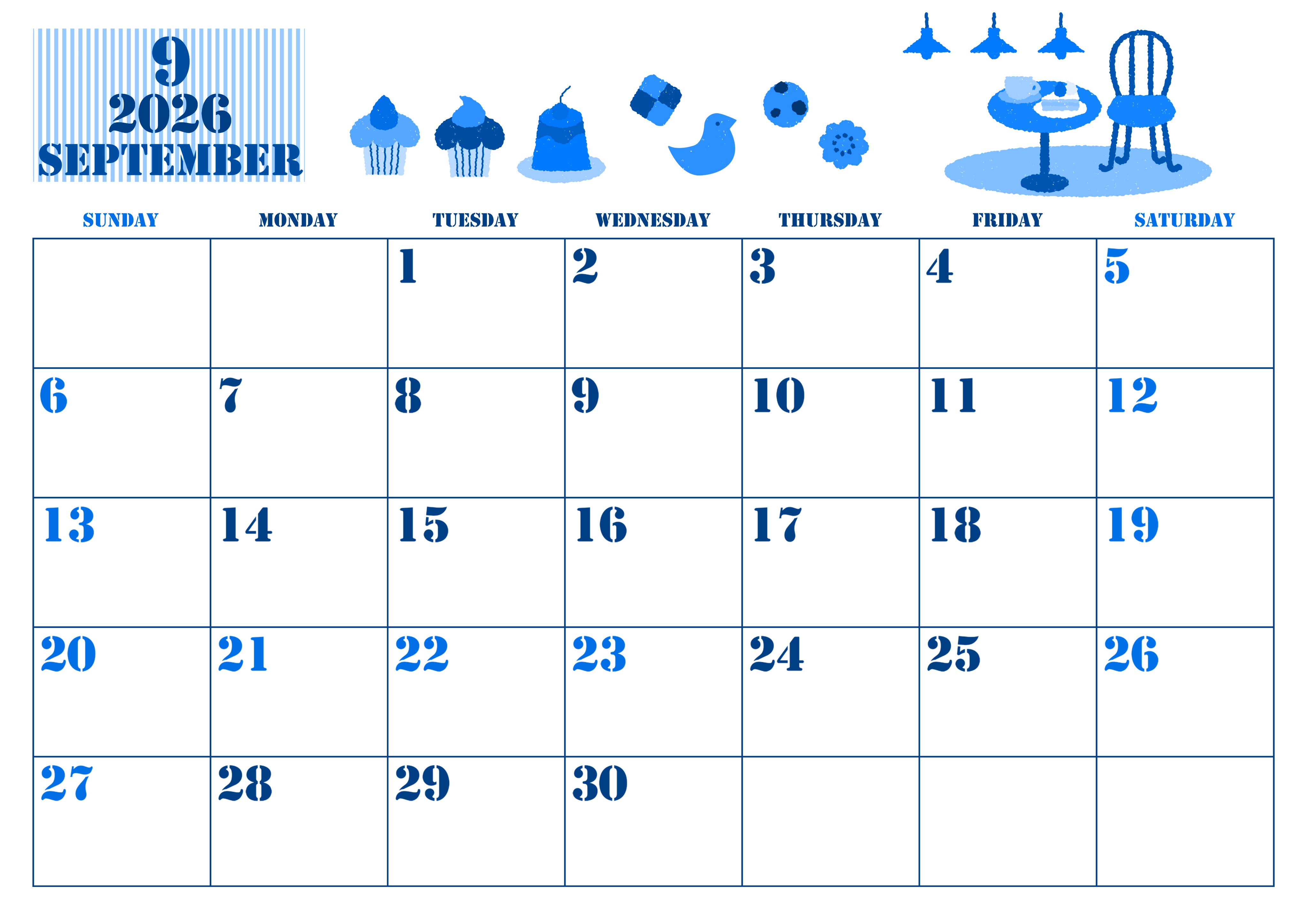 9
2026
SEPTEMBER

| SUNDAY | MONDAY | TUESDAY | WEDNESDAY | THURSDAY | FRIDAY | SATURDAY |
|---|---|---|---|---|---|---|
|  |  | 1 | 2 | 3 | 4 | 5 |
| 6 | 7 | 8 | 9 | 10 | 11 | 12 |
| 13 | 14 | 15 | 16 | 17 | 18 | 19 |
| 20 | 21 | 22 | 23 | 24 | 25 | 26 |
| 27 | 28 | 29 | 30 |  |  |  |